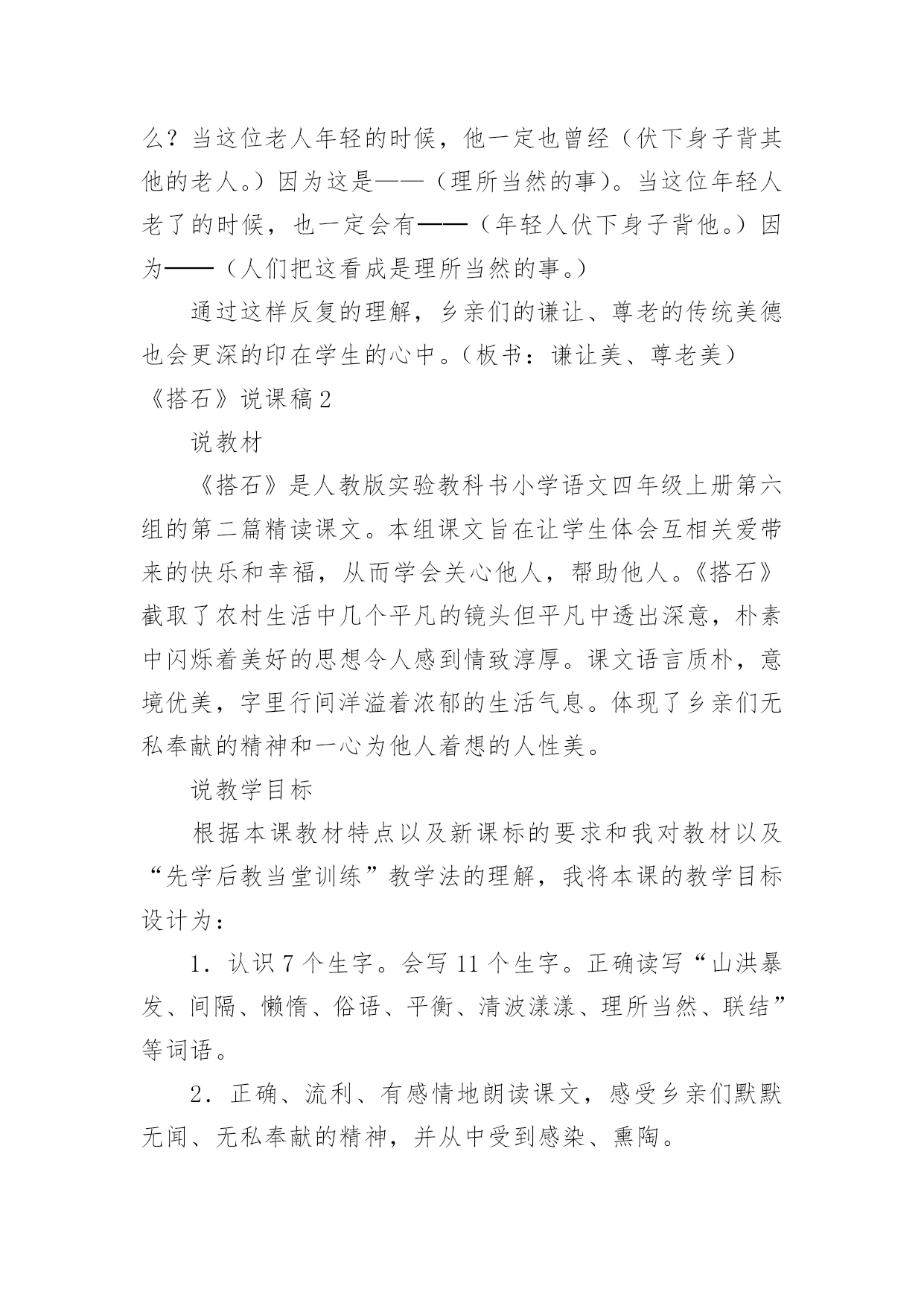 么？当这位老人年轻的时候，他一定也曾经（伏下身子背其他的老人。）因为这是——（理所当然的事）。当这位年轻人老了的时候，也一定会有——（年轻人伏下身子背他。）因为——（人们把这看成是理所当然的事。）

通过这样反复的理解，乡亲们的谦让、尊老的传统美德也会更深的印在学生的心中。（板书：谦让美、尊老美）

《搭石》说课稿2

说教材

《搭石》是人教版实验教科书小学语文四年级上册第六组的第二篇精读课文。本组课文旨在让学生体会互相关爱带来的快乐和幸福，从而学会关心他人，帮助他人。《搭石》截取了农村生活中几个平凡的镜头但平凡中透出深意，朴素中闪烁着美好的思想令人感到情致淳厚。课文语言质朴，意境优美，字里行间洋溢着浓郁的生活气息。体现了乡亲们无私奉献的精神和一心为他人着想的人性美。

说教学目标

根据本课教材特点以及新课标的要求和我对教材以及“先学后教当堂训练”教学法的理解，我将本课的教学目标设计为：

1．认识7个生字。会写11个生字。正确读写“山洪暴发、间隔、懒惰、俗语、平衡、清波漾漾、理所当然、联结”等词语。

2．正确、流利、有感情地朗读课文，感受乡亲们默默无闻、无私奉献的精神，并从中受到感染、熏陶。